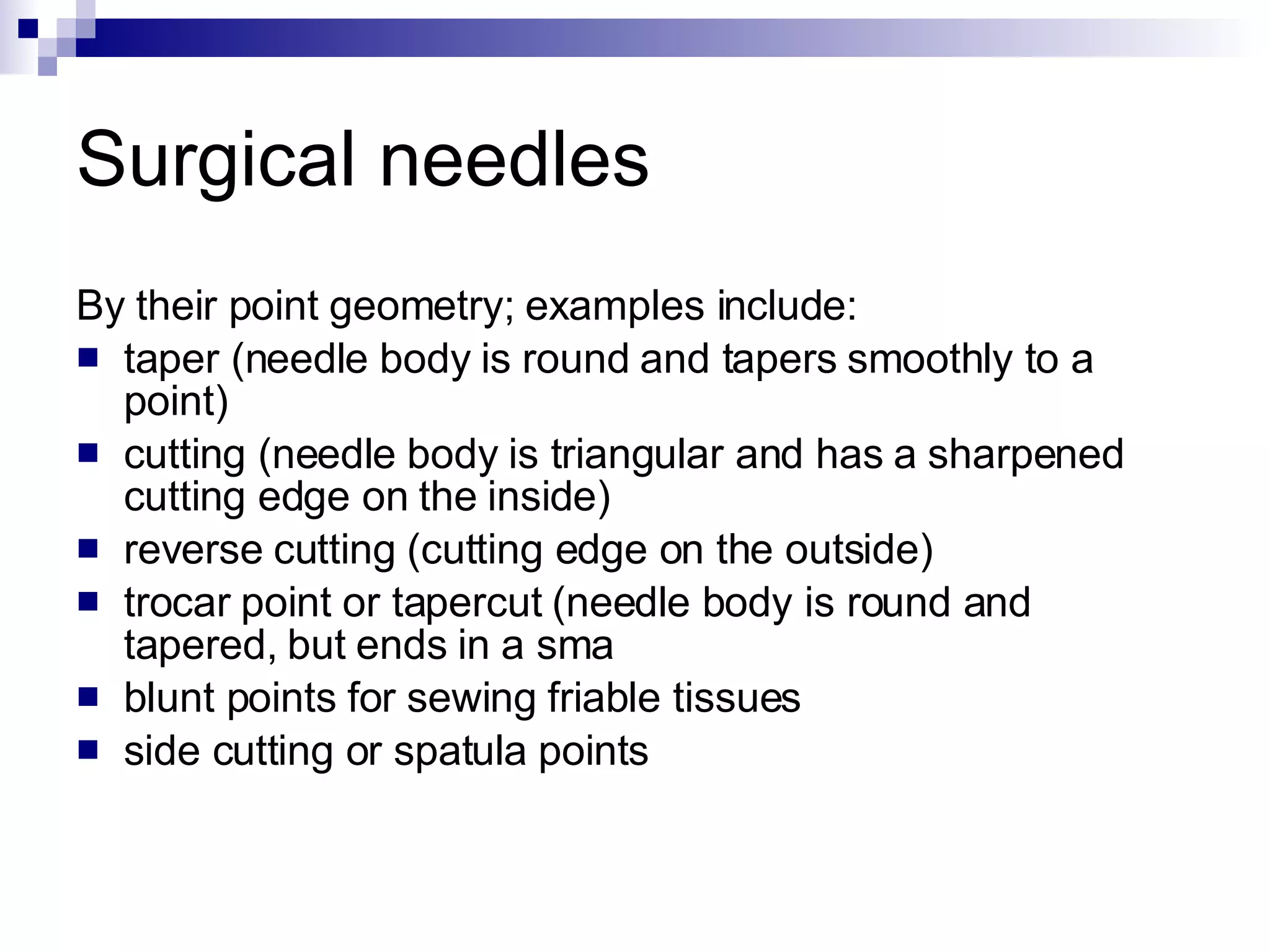 Surgical needles

By their point geometry; examples include:

- taper (needle body is round and tapers smoothly to a point)
- cutting (needle body is triangular and has a sharpened cutting edge on the inside)
- reverse cutting (cutting edge on the outside)
- trocar point or tapercut (needle body is round and tapered, but ends in a sma
- blunt points for sewing friable tissues
- side cutting or spatula points